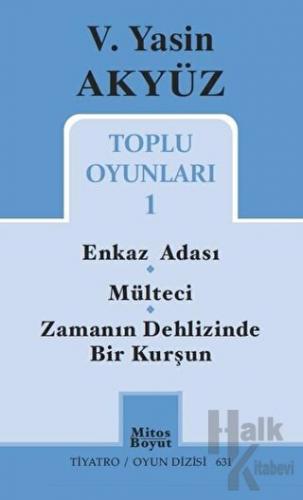 V. Yasin
AKYÜZ

TOPLU
OYUNLARI
1

Enkaz Adası

Mülteci

Zamanın Dehlizinde
Bir Kurşun

Mitos
Boyut

TİYATRO / OYUN DİZİSİ 631

Halk
Kitabevi